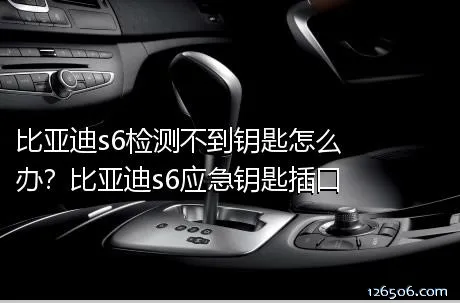 比亚迪s6检测不到钥匙怎么办？比亚迪s6应急钥匙插口

126506.com